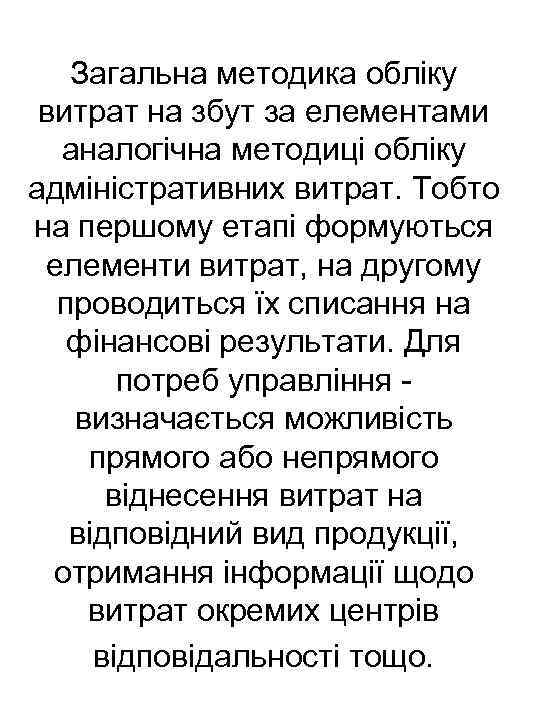 Загальна методика обліку витрат на збут за елементами аналогічна методиці обліку адміністративних витрат. Тобто на першому етапі формуються елементи витрат, на другому проводиться їх списання на фінансові результати. Для потреб управління - визначається можливість прямого або непрямого віднесення витрат на відповідний вид продукції, отримання інформації щодо витрат окремих центрів відповідальності тощо.